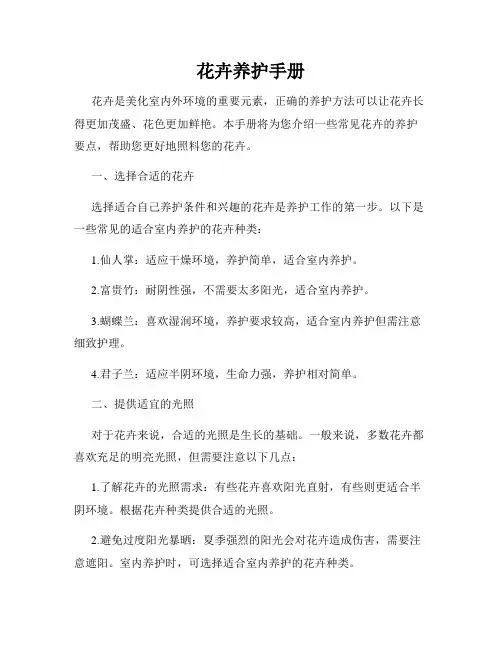 花卉养护手册

花卉是美化室内外环境的重要元素，正确的养护方法可以让花卉长得更加茂盛、花色更加鲜艳。本手册将为您介绍一些常见花卉的养护要点，帮助您更好地照料您的花卉。

一、选择合适的花卉

选择适合自己养护条件和兴趣的花卉是养护工作的第一步。以下是一些常见的适合室内养护的花卉种类：

1.仙人掌：适应干燥环境，养护简单，适合室内养护。

2.富贵竹：耐阴性强，不需要太多阳光，适合室内养护。

3.蝴蝶兰：喜欢湿润环境，养护要求较高，适合室内养护但需注意细致护理。

4.君子兰：适应半阴环境，生命力强，养护相对简单。

二、提供适宜的光照

对于花卉来说，合适的光照是生长的基础。一般来说，多数花卉都喜欢充足的明亮光照，但需要注意以下几点：

1.了解花卉的光照需求：有些花卉喜欢阳光直射，有些则更适合半阴环境。根据花卉种类提供合适的光照。

2.避免过度阳光暴晒：夏季强烈的阳光会对花卉造成伤害，需要注意遮阳。室内养护时，可选择适合室内养护的花卉种类。